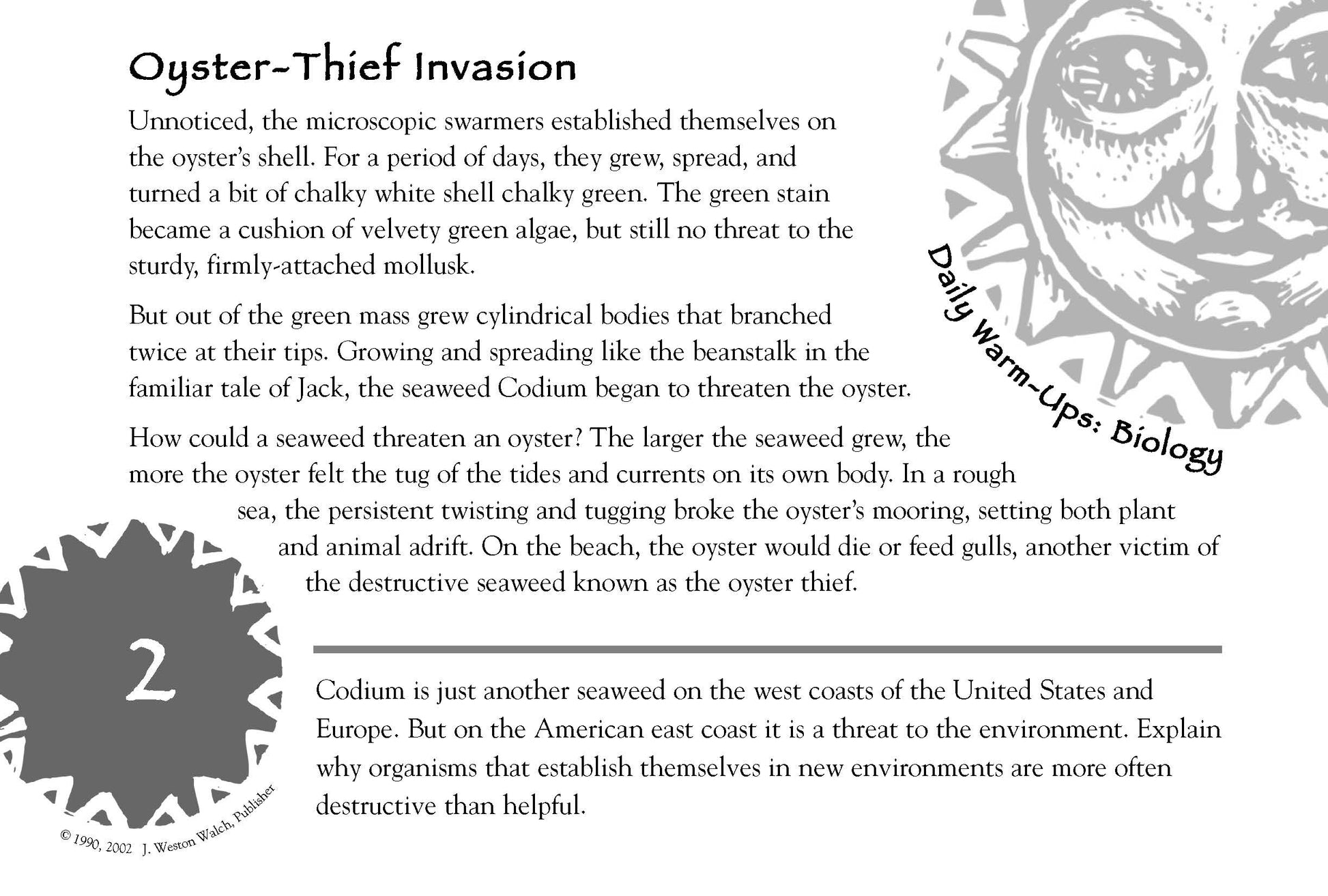 Oyster-Thief Invasion

Unnoticed, the microscopic swarmers established themselves on the oyster's shell. For a period of days, they grew, spread, and turned a bit of chalky white shell chalky green. The green stain became a cushion of velvety green algae, but still no threat to the sturdy, firmly-attached mollusk.

But out of the green mass grew cylindrical bodies that branched twice at their tips. Growing and spreading like the beanstalk in the familiar tale of Jack, the seaweed Codium began to threaten the oyster.

How could a seaweed threaten an oyster? The larger the seaweed grew, the more the oyster felt the tug of the tides and currents on its own body. In a rough sea, the persistent twisting and tugging broke the oyster's mooring, setting both plant and animal adrift. On the beach, the oyster would die or feed gulls, another victim of the destructive seaweed known as the oyster thief.

Daily Warm-Ups: Biology

2

Codium is just another seaweed on the west coasts of the United States and Europe. But on the American east coast it is a threat to the environment. Explain why organisms that establish themselves in new environments are more often destructive than helpful.

© 1990, 2002 J. Weston Walch, Publisher